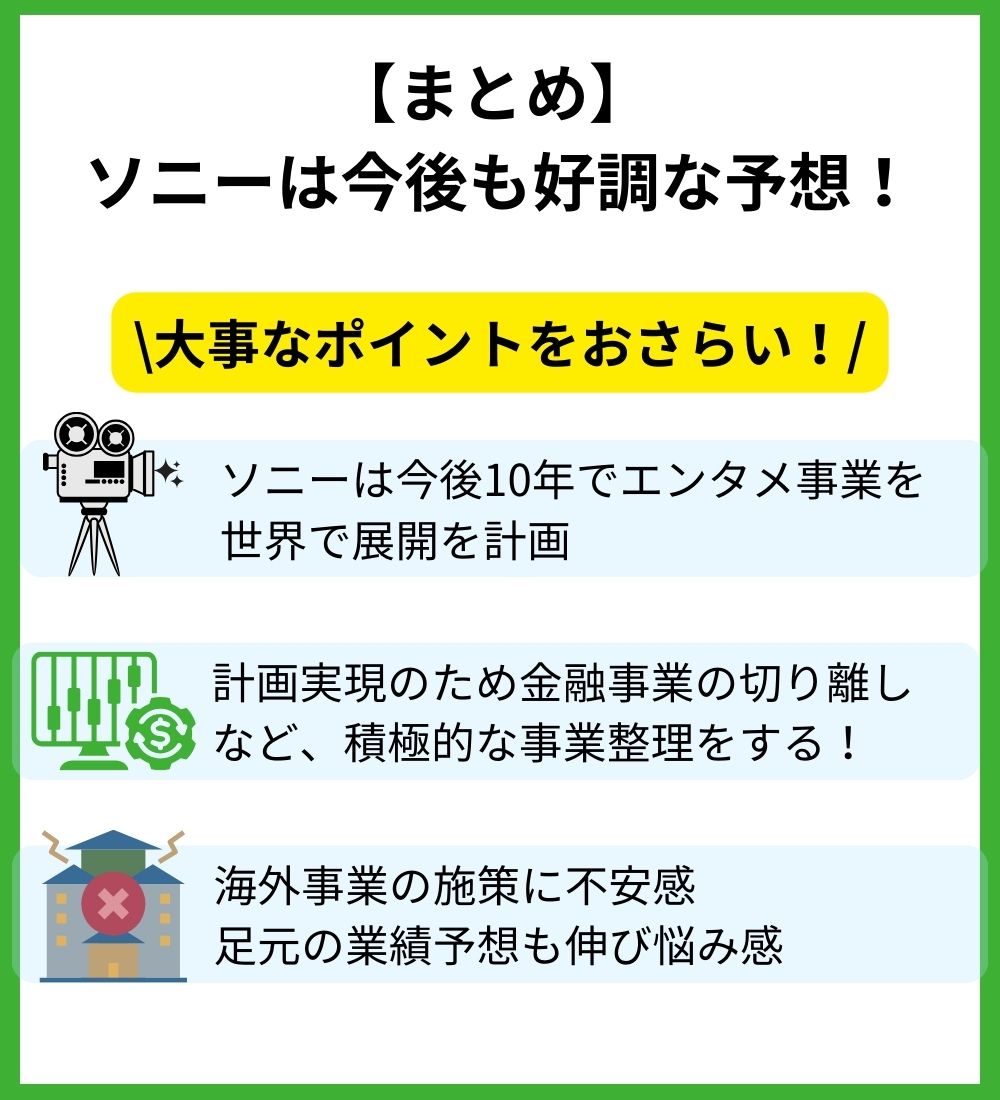 【まとめ】
ソニーは今後も好調な予想！

\大事なポイントをおさらい！/

ソニーは今後10年でエンタメ事業を世界で展開を計画

計画実現のため金融事業の切り離しなど、積極的な事業整理をする！

海外事業の施策に不安感
足元の業績予想も伸び悩み感